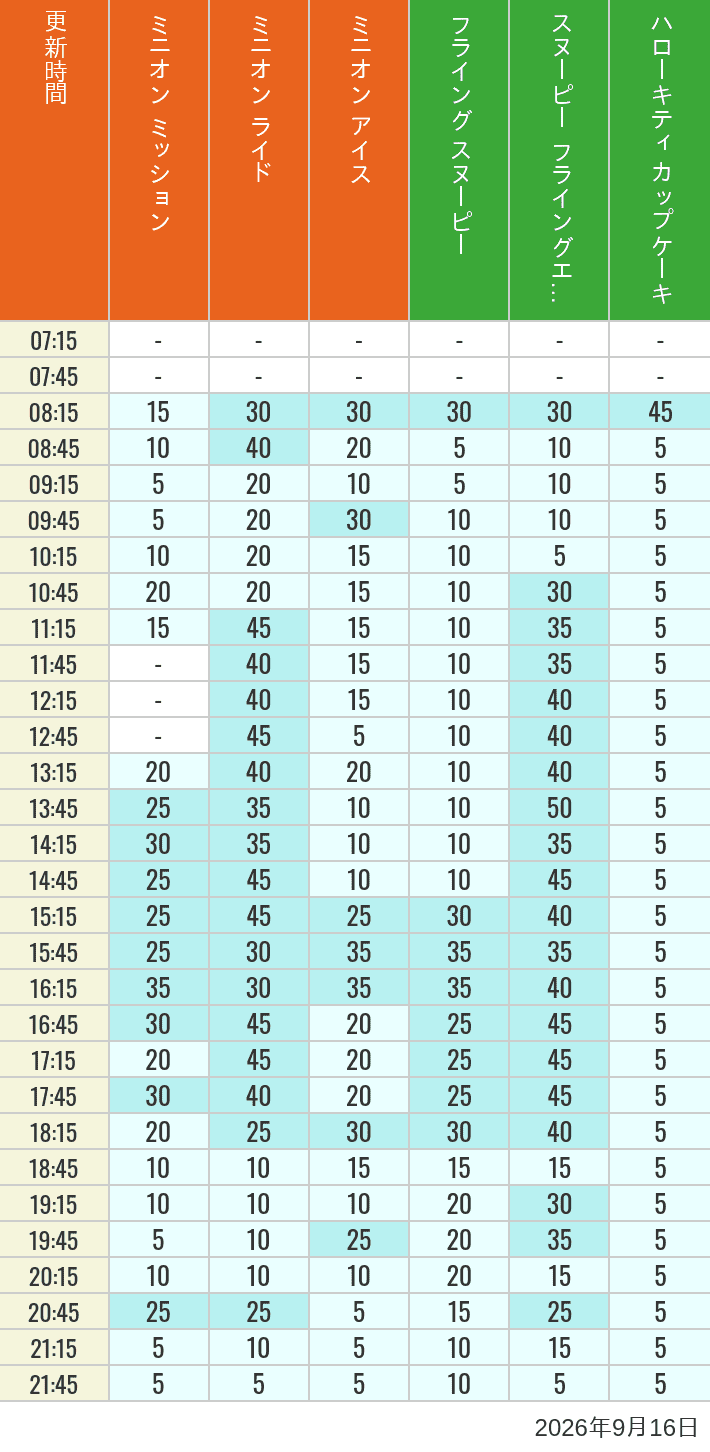 | 更新時間 | ミニオン ミッション | ミニオン ライド | ミニオン アイス | フライング スヌーピー | スヌーピー フライングエ… | ハローキティ カップケーキ |
|---|---|---|---|---|---|---|
| 07:15 | - | - | - | - | - | - |
| 07:45 | - | - | - | - | - | - |
| 08:15 | 15 | 30 | 30 | 30 | 30 | 45 |
| 08:45 | 10 | 40 | 20 | 5 | 10 | 5 |
| 09:15 | 5 | 20 | 10 | 5 | 10 | 5 |
| 09:45 | 5 | 20 | 30 | 10 | 10 | 5 |
| 10:15 | 10 | 20 | 15 | 10 | 5 | 5 |
| 10:45 | 20 | 20 | 15 | 10 | 30 | 5 |
| 11:15 | 15 | 45 | 15 | 10 | 35 | 5 |
| 11:45 | - | 40 | 15 | 10 | 35 | 5 |
| 12:15 | - | 40 | 15 | 10 | 40 | 5 |
| 12:45 | - | 45 | 5 | 10 | 40 | 5 |
| 13:15 | 20 | 40 | 20 | 10 | 40 | 5 |
| 13:45 | 25 | 35 | 10 | 10 | 50 | 5 |
| 14:15 | 30 | 35 | 10 | 10 | 35 | 5 |
| 14:45 | 25 | 45 | 10 | 10 | 45 | 5 |
| 15:15 | 25 | 45 | 25 | 30 | 40 | 5 |
| 15:45 | 25 | 30 | 35 | 35 | 35 | 5 |
| 16:15 | 35 | 30 | 35 | 35 | 40 | 5 |
| 16:45 | 30 | 45 | 20 | 25 | 45 | 5 |
| 17:15 | 20 | 45 | 20 | 25 | 45 | 5 |
| 17:45 | 30 | 40 | 20 | 25 | 45 | 5 |
| 18:15 | 20 | 25 | 30 | 30 | 40 | 5 |
| 18:45 | 10 | 10 | 15 | 15 | 15 | 5 |
| 19:15 | 10 | 10 | 10 | 20 | 30 | 5 |
| 19:45 | 5 | 10 | 25 | 20 | 35 | 5 |
| 20:15 | 10 | 10 | 10 | 20 | 15 | 5 |
| 20:45 | 25 | 25 | 5 | 15 | 25 | 5 |
| 21:15 | 5 | 10 | 5 | 10 | 15 | 5 |
| 21:45 | 5 | 5 | 5 | 10 | 5 | 5 |

2026年9月16日